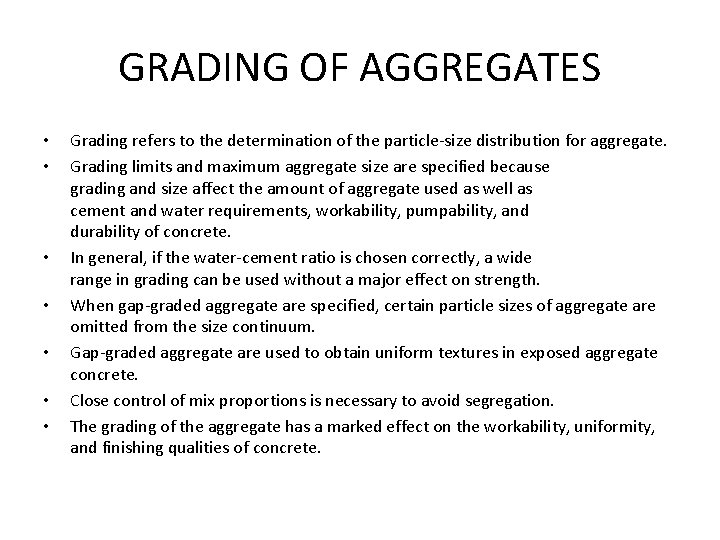 GRADING OF AGGREGATES

• Grading refers to the determination of the particle-size distribution for aggregate.

• Grading limits and maximum aggregate size are specified because grading and size affect the amount of aggregate used as well as cement and water requirements, workability, pumpability, and durability of concrete.

• In general, if the water-cement ratio is chosen correctly, a wide range in grading can be used without a major effect on strength.

• When gap-graded aggregate are specified, certain particle sizes of aggregate are omitted from the size continuum.

• Gap-graded aggregate are used to obtain uniform textures in exposed aggregate concrete.

• Close control of mix proportions is necessary to avoid segregation.

• The grading of the aggregate has a marked effect on the workability, uniformity, and finishing qualities of concrete.